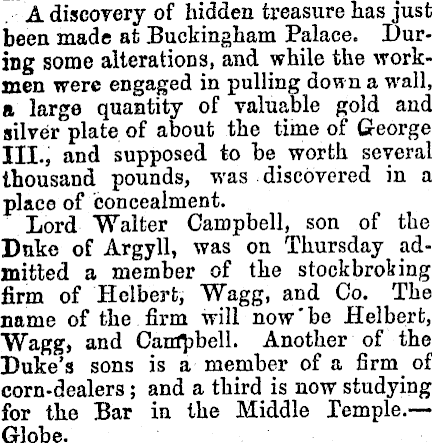 A discovery of hidden treasure has just been made at Buckingham Palace. During some alterations, and while the workmen were engaged in pulling down a wall, a large quantity of valuable gold and silver plate of about the time of George III., and supposed to be worth several thousand pounds, was discovered in a place of concealment.

Lord Walter Campbell, son of the Duke of Argyll, was on Thursday admitted a member of the stockbroking firm of Helbert, Wagg, and Co. The name of the firm will now be Helbert, Wagg, and Campbell. Another of the Duke's sons is a member of a firm of corn-dealers; and a third is now studying for the Bar in the Middle Temple.—Globe.